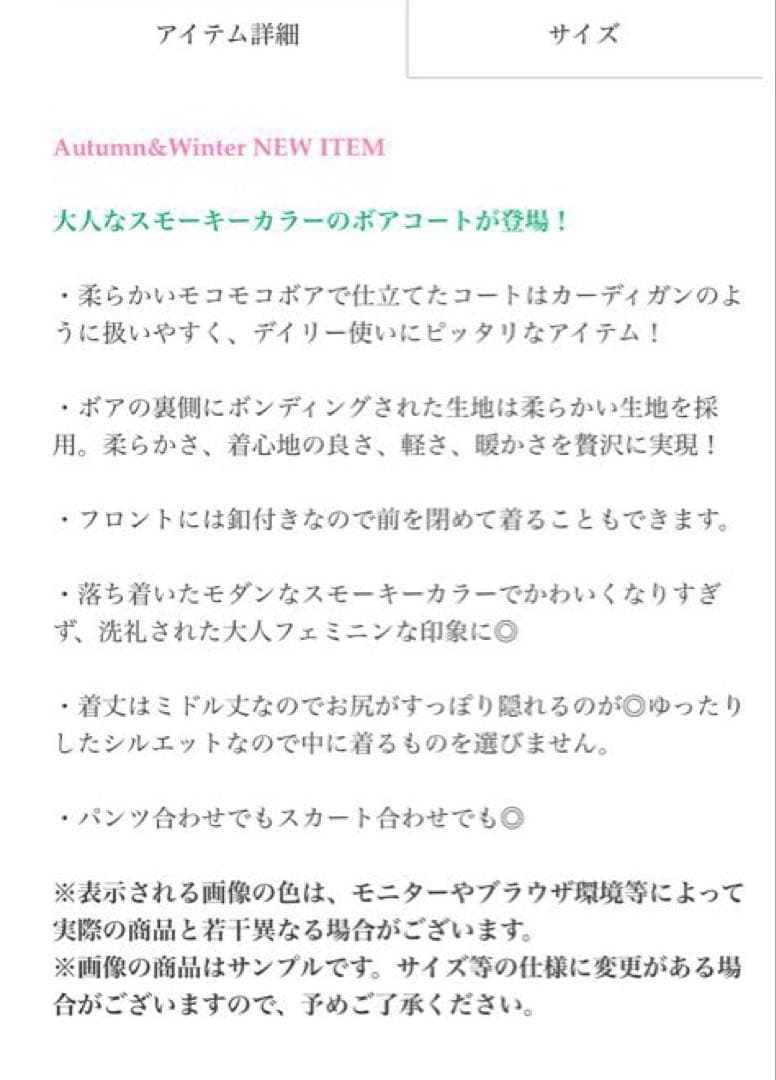 アイテム詳細

サイズ

Autumn&Winter NEW ITEM

大人なスモーキーカラーのボアコートが登場！

・柔らかいモコモコボアで仕立てたコートはカーディガンのように扱いやすく、デイリー使いにピッタリなアイテム！

・ボアの裏側にボンディングされた生地は柔らかい生地を採用。柔らかさ、着心地の良さ、軽さ、暖かさを贅沢に実現！

・フロントには釦付きなので前を閉めて着ることもできます。

・落ち着いたモダンなスモーキーカラーでかわいくなりすぎず、洗礼された大人フェミニンな印象に◎

・着丈はミドル丈なのでお尻がすっぽり隠れるのが◎ゆったりしたシルエットなので中に着るものを選びません。

・パンツ合わせでもスカート合わせでも◎

※表示される画像の色は、モニターやブラウザ環境等によって実際の商品と若干異なる場合がございます。
※画像の商品はサンプルです。サイズ等の仕様に変更がある場合がございますので、予めご了承ください。